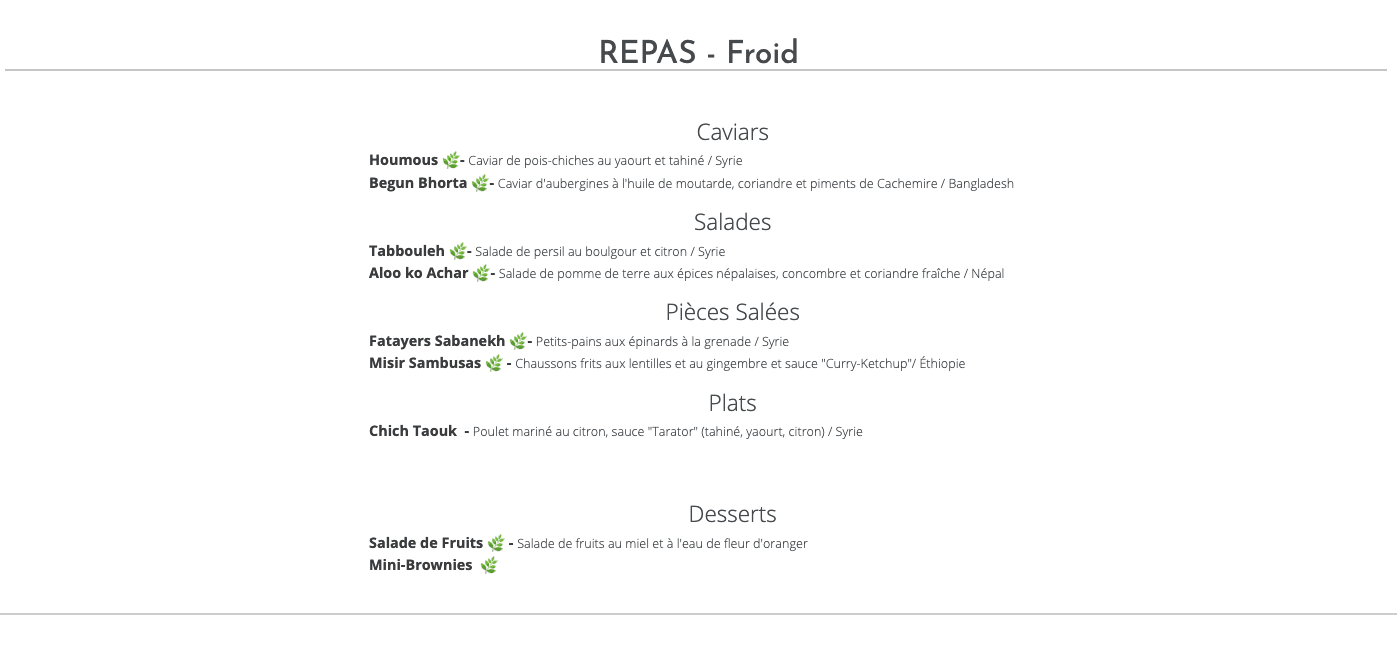 REPAS - Froid

Caviars

Houmous - Caviar de pois-chiches au yaourt et tahiné / Syrie

Begun Bhorta - Caviar d'aubergines à l'huile de moutarde, coriandre et piments de Cachemire / Bangladesh

Salades

Tabbouleh - Salade de persil au boulgour et citron / Syrie

Aloo ko Achar - Salade de pomme de terre aux épices népalaises, concombre et coriandre fraîche / Népal

Pièces Salées

Fatayers Sabanekh - Petits-pains aux épinards à la grenade / Syrie

Misir Sambusas - Chaussons frits aux lentilles et au gingembre et sauce "Curry-Ketchup"/ Éthiopie

Plats

Chich Taouk - Poulet mariné au citron, sauce "Tarator" (tahiné, yaourt, citron) / Syrie

Desserts

Salade de Fruits - Salade de fruits au miel et à l'eau de fleur d'oranger

Mini-Brownies